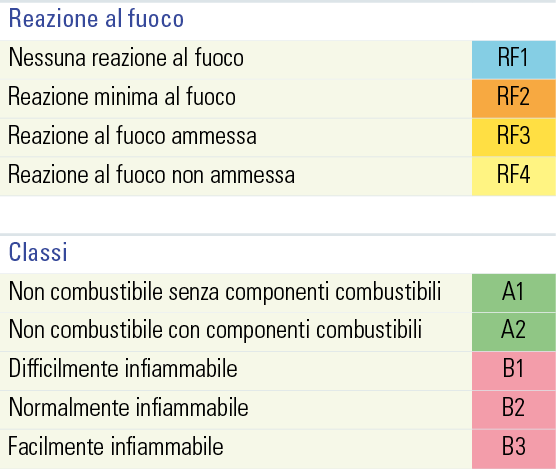 | Reazione al fuoco | |
|---|---|
| Nessuna reazione al fuoco | RF1 |
| Reazione minima al fuoco | RF2 |
| Reazione al fuoco ammessa | RF3 |
| Reazione al fuoco non ammessa | RF4 |

| Classi | |
|---|---|
| Non combustibile senza componenti combustibili | A1 |
| Non combustibile con componenti combustibili | A2 |
| Difficilmente infiammabile | B1 |
| Normalmente infiammabile | B2 |
| Facilmente infiammabile | B3 |